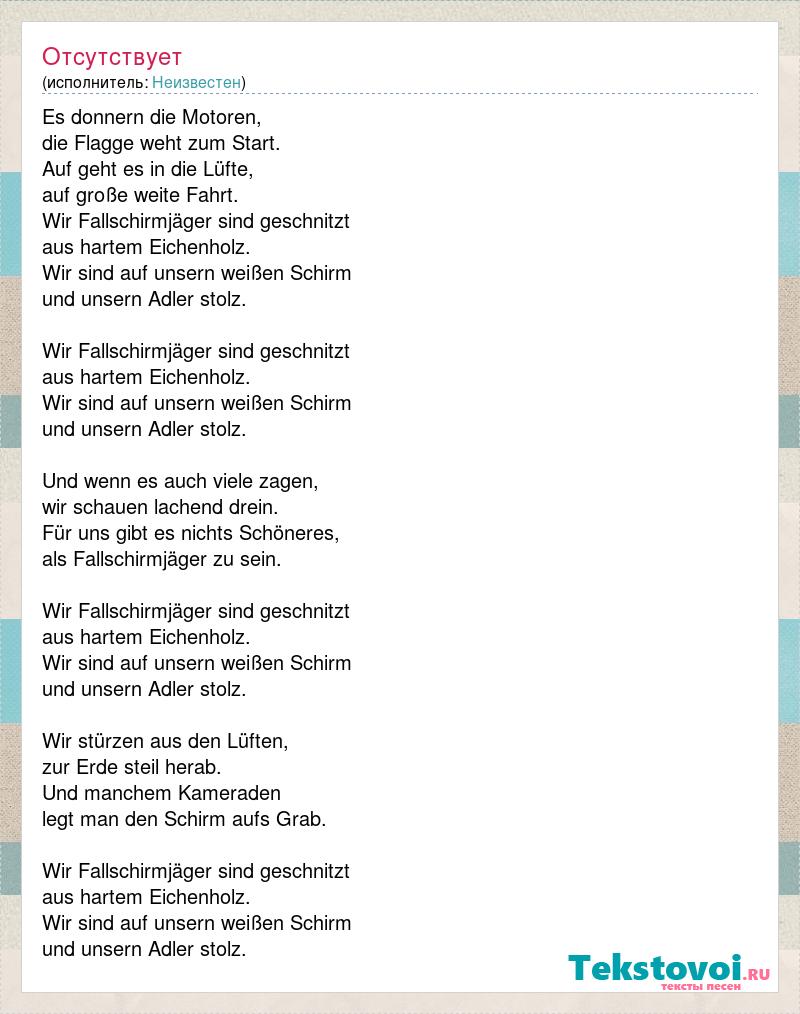 Отсутствует
(исполнитель: Неизвестен)

Es donnern die Motoren,
die Flagge weht zum Start.
Auf geht es in die Lüfte,
auf große weite Fahrt.
Wir Fallschirmjäger sind geschnitzt
aus hartem Eichenholz.
Wir sind auf unsern weißen Schirm
und unsern Adler stolz.

Wir Fallschirmjäger sind geschnitzt
aus hartem Eichenholz.
Wir sind auf unsern weißen Schirm
und unsern Adler stolz.

Und wenn es auch viele zagen,
wir schauen lachend drein.
Für uns gibt es nichts Schöneres,
als Fallschirmjäger zu sein.

Wir Fallschirmjäger sind geschnitzt
aus hartem Eichenholz.
Wir sind auf unsern weißen Schirm
und unsern Adler stolz.

Wir stürzen aus den Lüften,
zur Erde steil herab.
Und manchem Kameraden
legt man den Schirm aufs Grab.

Wir Fallschirmjäger sind geschnitzt
aus hartem Eichenholz.
Wir sind auf unsern weißen Schirm
und unsern Adler stolz.

Tekstovoi.ru
тексты песен